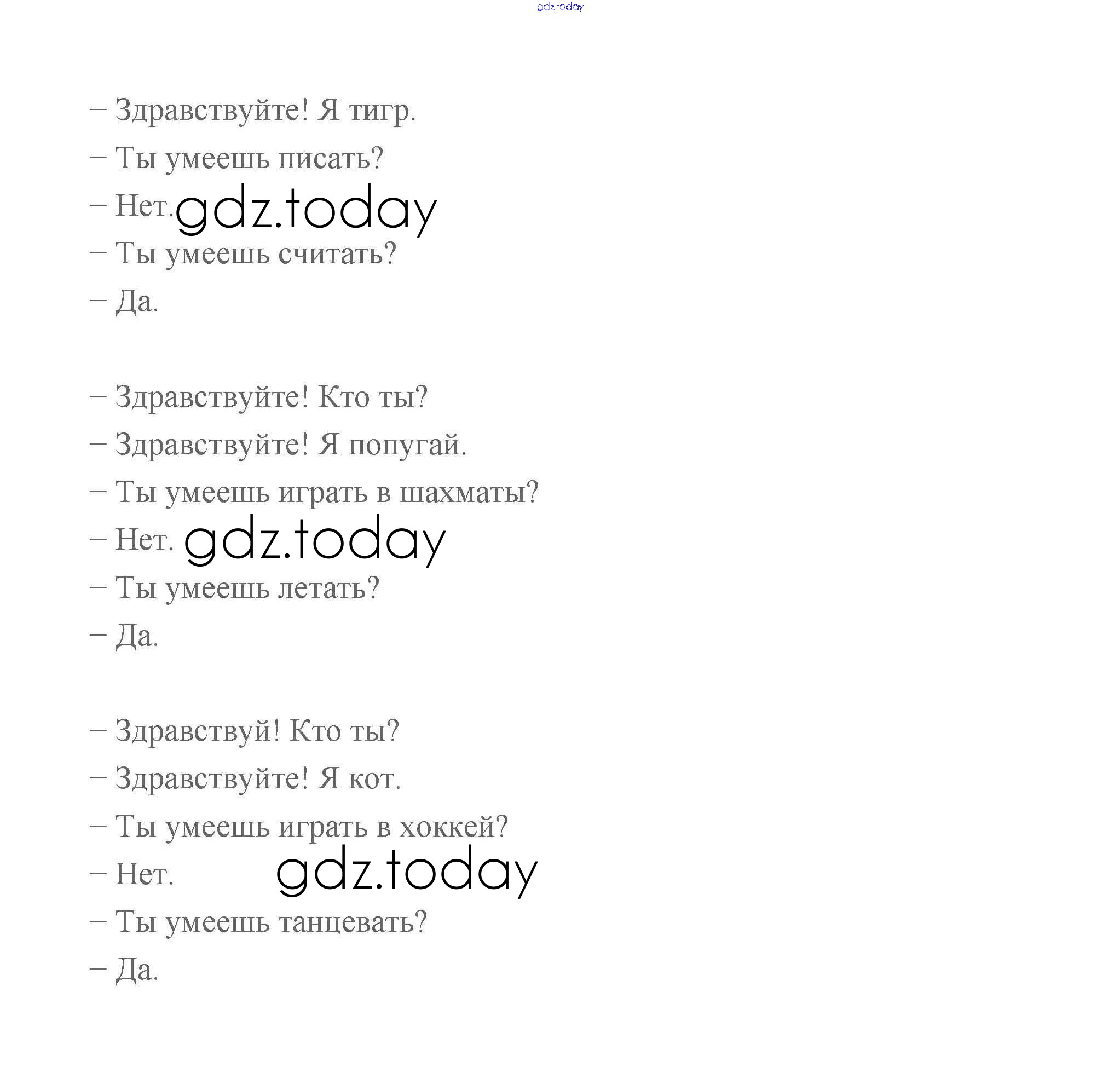 gdz.today

– Здравствуйте! Я тигр.
– Ты умеешь писать?
– Нет. gdz.today
– Ты умеешь считать?
– Да.

– Здравствуйте! Кто ты?
– Здравствуйте! Я попугай.
– Ты умеешь играть в шахматы?
– Нет. gdz.today
– Ты умеешь летать?
– Да.

– Здравствуй! Кто ты?
– Здравствуйте! Я кот.
– Ты умеешь играть в хоккей?
– Нет. gdz.today
– Ты умеешь танцевать?
– Да.